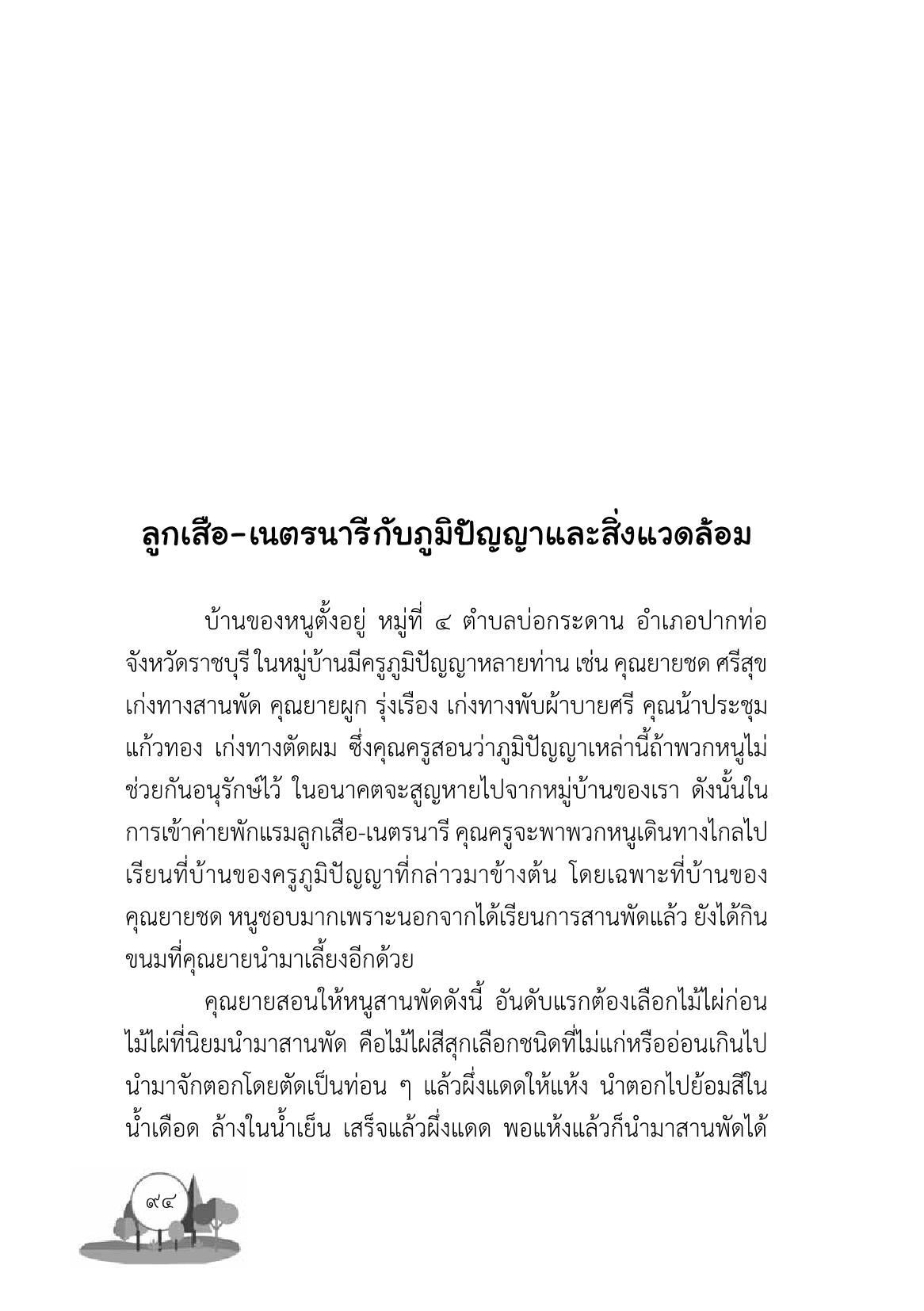 ลูกเสือ–เนตรนารีกับภูมิปัญญาและสิ่งแวดล้อม

บ้านของหนูตั้งอยู่ หมู่ที่ ๔ ตำบลบ่อกระดาน อำเภอปากท่อ จังหวัดราชบุรี ในหมู่บ้านมีครูภูมิปัญญาหลายท่าน เช่น คุณยายชด ศรีสุข เก่งทางสานพัด คุณยายผูก รุ่งเรือง เก่งทางพับผ้าบายศรี คุณน้าประชุม แก้วทอง เก่งทางตัดผม ซึ่งคุณครูสอนว่าภูมิปัญญาเหล่านี้ถ้าพวกหนูไม่ช่วยกันอนุรักษ์ไว้ ในอนาคตจะสูญหายไปจากหมู่บ้านของเรา ดังนั้นในการเข้าค่ายพักแรมลูกเสือ-เนตรนารี คุณครูจะพาพวกหนูเดินทางไกลไปเรียนที่บ้านของครูภูมิปัญญาที่กล่าวมาข้างต้น โดยเฉพาะที่บ้านของคุณยายชด หนูชอบมากเพราะนอกจากได้เรียนการสานพัดแล้ว ยังได้กินขนมที่คุณยายนำมาเลี้ยงอีกด้วย

คุณยายสอนให้หนูสานพัดดังนี้ อันดับแรกต้องเลือกไม้ไผ่ก่อน ไม้ไผ่ที่นิยมนำมาสานพัด คือไม้ไผ่สีสุกเลือกชนิดที่ไม่แก่หรืออ่อนเกินไป นำมาจักตอกโดยตัดเป็นท่อน ๆ แล้วผึ่งแดดให้แห้ง นำตอกไปย้อมสีในน้ำเดือด ล้างในน้ำเย็น เสร็จแล้วผึ่งแดด พอแห้งแล้วก็นำมาสานพัดได้

๙๔